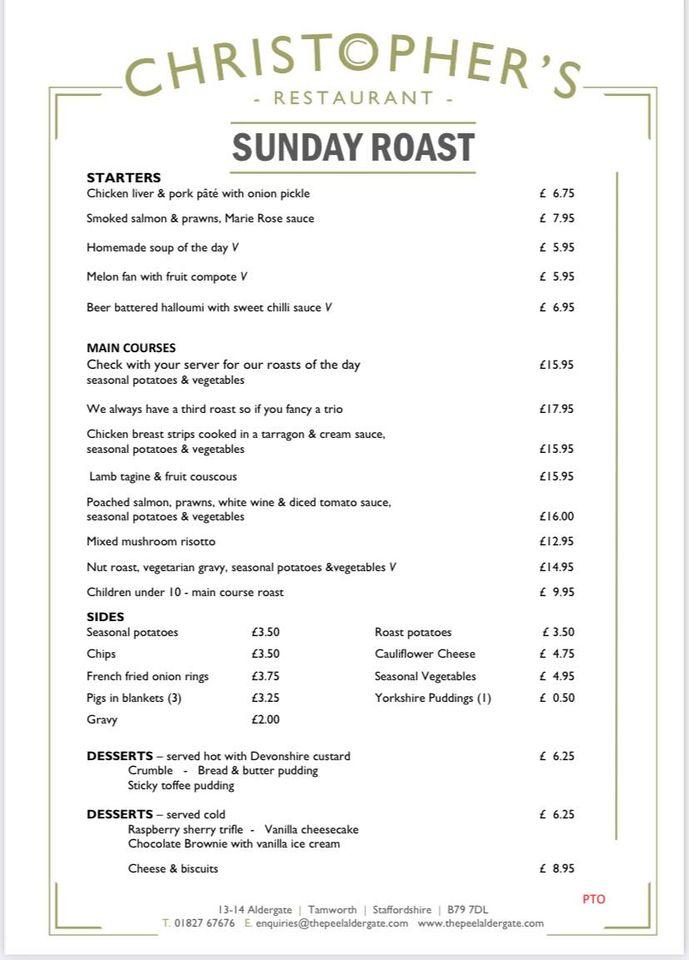 CHRISTOPHER'S
- RESTAURANT -

SUNDAY ROAST

STARTERS
Chicken liver & pork pâté with onion pickle £ 6.75
Smoked salmon & prawns, Marie Rose sauce £ 7.95
Homemade soup of the day V £ 5.95
Melon fan with fruit compote V £ 5.95
Beer battered halloumi with sweet chilli sauce V £ 6.95

MAIN COURSES
Check with your server for our roasts of the day seasonal potatoes & vegetables £15.95
We always have a third roast so if you fancy a trio £17.95
Chicken breast strips cooked in a tarragon & cream sauce, seasonal potatoes & vegetables £15.95
Lamb tagine & fruit couscous £15.95
Poached salmon, prawns, white wine & diced tomato sauce, seasonal potatoes & vegetables £16.00
Mixed mushroom risotto £12.95
Nut roast, vegetarian gravy, seasonal potatoes &vegetables V £14.95
Children under 10 - main course roast £ 9.95

SIDES
Seasonal potatoes £3.50
Chips £3.50
French fried onion rings £3.75
Pigs in blankets (3) £3.25
Gravy £2.00

Roast potatoes £ 3.50
Cauliflower Cheese £ 4.75
Seasonal Vegetables £ 4.95
Yorkshire Puddings (1) £ 0.50

DESSERTS – served hot with Devonshire custard £ 6.25
Crumble - Bread & butter pudding
Sticky toffee pudding

DESSERTS – served cold £ 6.25
Raspberry sherry trifle - Vanilla cheesecake
Chocolate Brownie with vanilla ice cream

Cheese & biscuits £ 8.95

PTO

13-14 Aldergate | Tamworth | Staffordshire | B79 7DL
T. 01827 67676 E. enquiries@thepeelaldergate.com www.thepeelaldergate.com